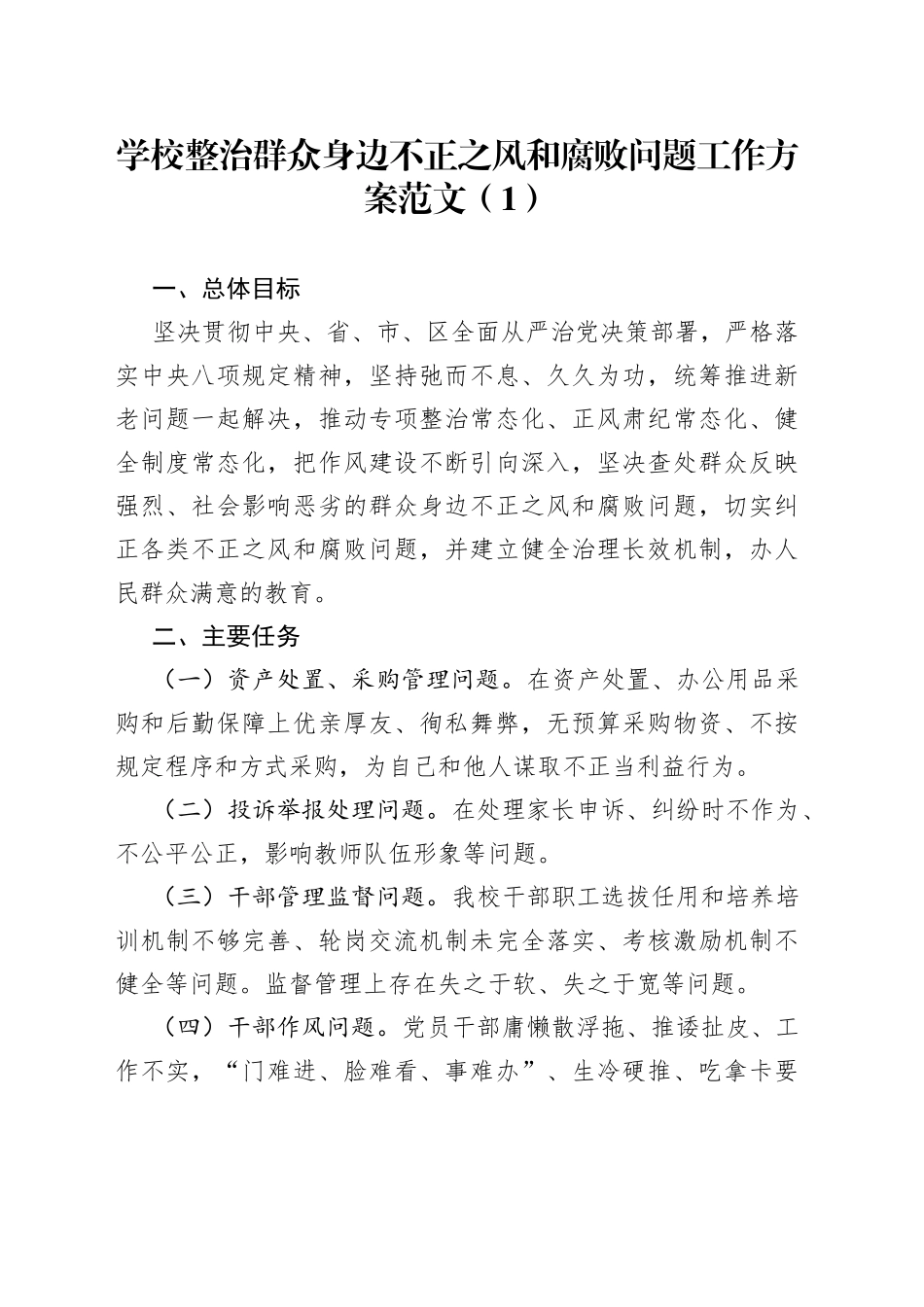 学校整治群众身边不正之风和腐败问题工作方案范文（1）

一、总体目标

坚决贯彻中央、省、市、区全面从严治党决策部署，严格落实中央八项规定精神，坚持弛而不息、久久为功，统筹推进新老问题一起解决，推动专项整治常态化、正风肃纪常态化、健全制度常态化，把作风建设不断引向深入，坚决查处群众反映强烈、社会影响恶劣的群众身边不正之风和腐败问题，切实纠正各类不正之风和腐败问题，并建立健全治理长效机制，办人民群众满意的教育。

二、主要任务

（一）资产处置、采购管理问题。在资产处置、办公用品采购和后勤保障上优亲厚友、徇私舞弊，无预算采购物资、不按规定程序和方式采购，为自己和他人谋取不正当利益行为。

（二）投诉举报处理问题。在处理家长申诉、纠纷时不作为、不公平公正，影响教师队伍形象等问题。

（三）干部管理监督问题。我校干部职工选拔任用和培养培训机制不够完善、轮岗交流机制未完全落实、考核激励机制不健全等问题。监督管理上存在失之于软、失之于宽等问题。

（四）干部作风问题。党员干部庸懒散浮拖、推诿扯皮、工作不实，“门难进、脸难看、事难办”、生冷硬推、吃拿卡要